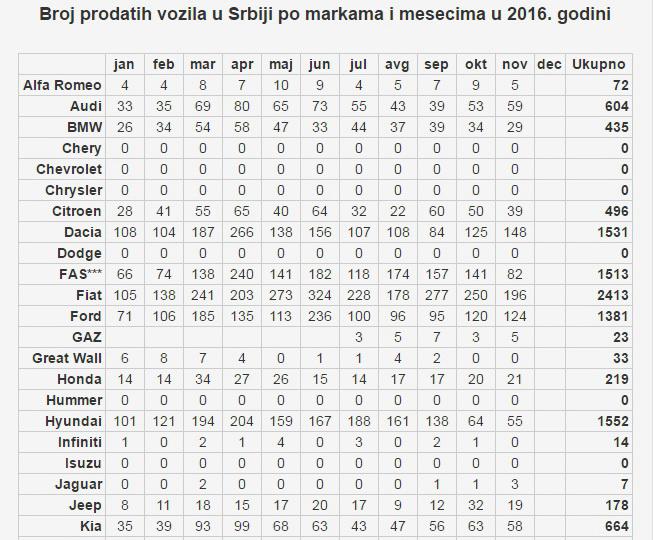 Broj prodatih vozila u Srbiji po markama i mesecima u 2016. godini

| | jan | feb | mar | apr | maj | jun | jul | avg | sep | okt | nov | dec | Ukupno |
|---|---|---|---|---|---|---|---|---|---|---|---|---|---|
| Alfa Romeo | 4 | 4 | 8 | 7 | 10 | 9 | 4 | 5 | 7 | 9 | 5 | | 72 |
| Audi | 33 | 35 | 69 | 80 | 65 | 73 | 55 | 43 | 39 | 53 | 59 | | 604 |
| BMW | 26 | 34 | 54 | 58 | 47 | 33 | 44 | 37 | 39 | 34 | 29 | | 435 |
| Chery | 0 | 0 | 0 | 0 | 0 | 0 | 0 | 0 | 0 | 0 | 0 | | 0 |
| Chevrolet | 0 | 0 | 0 | 0 | 0 | 0 | 0 | 0 | 0 | 0 | 0 | | 0 |
| Chrysler | 0 | 0 | 0 | 0 | 0 | 0 | 0 | 0 | 0 | 0 | 0 | | 0 |
| Citroen | 28 | 41 | 55 | 65 | 40 | 64 | 32 | 22 | 60 | 50 | 39 | | 496 |
| Dacia | 108 | 104 | 187 | 266 | 138 | 156 | 107 | 108 | 84 | 125 | 148 | | 1531 |
| Dodge | 0 | 0 | 0 | 0 | 0 | 0 | 0 | 0 | 0 | 0 | 0 | | 0 |
| FAS*** | 66 | 74 | 138 | 240 | 141 | 182 | 118 | 174 | 157 | 141 | 82 | | 1513 |
| Fiat | 105 | 138 | 241 | 203 | 273 | 324 | 228 | 178 | 277 | 250 | 196 | | 2413 |
| Ford | 71 | 106 | 185 | 135 | 113 | 236 | 100 | 96 | 95 | 120 | 124 | | 1381 |
| GAZ | | | | | | | 3 | 5 | 7 | 3 | 5 | | 23 |
| Great Wall | 6 | 8 | 7 | 4 | 0 | 1 | 1 | 4 | 2 | 0 | 0 | | 33 |
| Honda | 14 | 14 | 34 | 27 | 26 | 15 | 14 | 17 | 17 | 20 | 21 | | 219 |
| Hummer | 0 | 0 | 0 | 0 | 0 | 0 | 0 | 0 | 0 | 0 | 0 | | 0 |
| Hyundai | 101 | 121 | 194 | 204 | 159 | 167 | 188 | 161 | 138 | 64 | 55 | | 1552 |
| Infiniti | 1 | 0 | 2 | 1 | 4 | 0 | 3 | 0 | 2 | 1 | 0 | | 14 |
| Isuzu | 0 | 0 | 0 | 0 | 0 | 0 | 0 | 0 | 0 | 0 | 0 | | 0 |
| Jaguar | 0 | 0 | 2 | 0 | 0 | 0 | 0 | 0 | 1 | 1 | 3 | | 7 |
| Jeep | 8 | 11 | 18 | 15 | 17 | 20 | 17 | 9 | 12 | 32 | 19 | | 178 |
| Kia | 35 | 39 | 93 | 99 | 68 | 63 | 43 | 47 | 56 | 63 | 58 | | 664 |